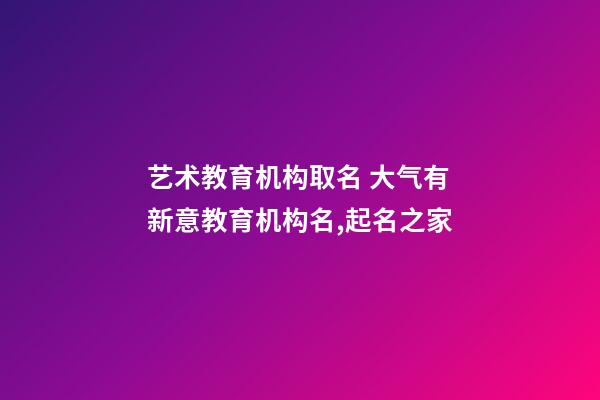 艺术教育机构取名 大气有新意教育机构名,起名之家